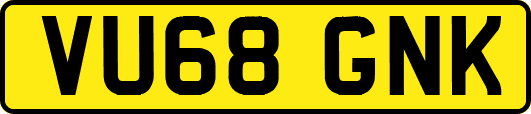 VU68 GNK